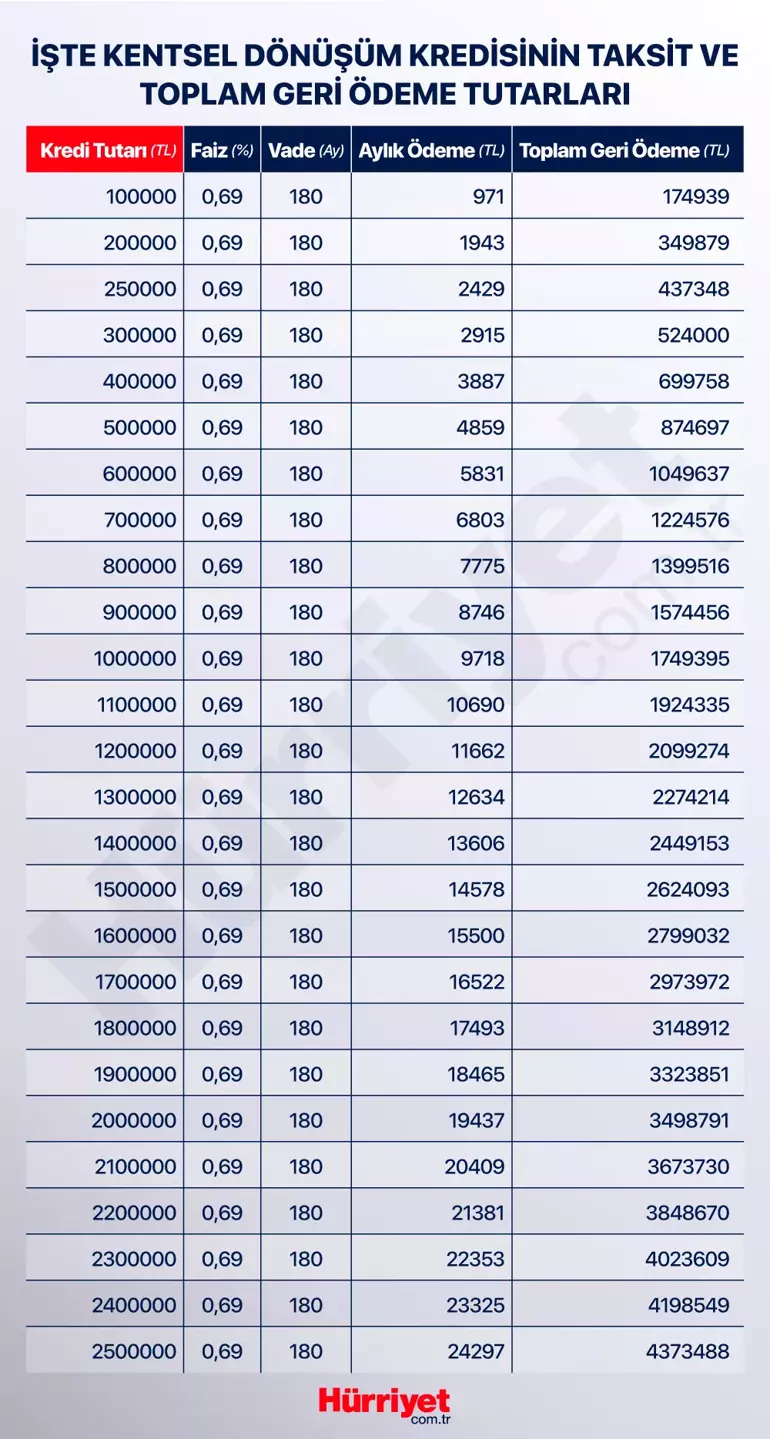 İŞTE KENTSEL DÖNÜŞÜM KREDİSİNİN TAKSİT VE TOPLAM GERİ ÖDEME TUTARLARI

| Kredi Tutarı (TL) | Faiz (%) | Vade (Ay) | Aylık Ödeme (TL) | Toplam Geri Ödeme (TL) |
|---|---|---|---|---|
| 100000 | 0,69 | 180 | 971 | 174939 |
| 200000 | 0,69 | 180 | 1943 | 349879 |
| 250000 | 0,69 | 180 | 2429 | 437348 |
| 300000 | 0,69 | 180 | 2915 | 524000 |
| 400000 | 0,69 | 180 | 3887 | 699758 |
| 500000 | 0,69 | 180 | 4859 | 874697 |
| 600000 | 0,69 | 180 | 5831 | 1049637 |
| 700000 | 0,69 | 180 | 6803 | 1224576 |
| 800000 | 0,69 | 180 | 7775 | 1399516 |
| 900000 | 0,69 | 180 | 8746 | 1574456 |
| 1000000 | 0,69 | 180 | 9718 | 1749395 |
| 1100000 | 0,69 | 180 | 10690 | 1924335 |
| 1200000 | 0,69 | 180 | 11662 | 2099274 |
| 1300000 | 0,69 | 180 | 12634 | 2274214 |
| 1400000 | 0,69 | 180 | 13606 | 2449153 |
| 1500000 | 0,69 | 180 | 14578 | 2624093 |
| 1600000 | 0,69 | 180 | 15500 | 2799032 |
| 1700000 | 0,69 | 180 | 16522 | 2973972 |
| 1800000 | 0,69 | 180 | 17493 | 3148912 |
| 1900000 | 0,69 | 180 | 18465 | 3323851 |
| 2000000 | 0,69 | 180 | 19437 | 3498791 |
| 2100000 | 0,69 | 180 | 20409 | 3673730 |
| 2200000 | 0,69 | 180 | 21381 | 3848670 |
| 2300000 | 0,69 | 180 | 22353 | 4023609 |
| 2400000 | 0,69 | 180 | 23325 | 4198549 |
| 2500000 | 0,69 | 180 | 24297 | 4373488 |

Hürriyet com.tr

Hürriyet.com.tr